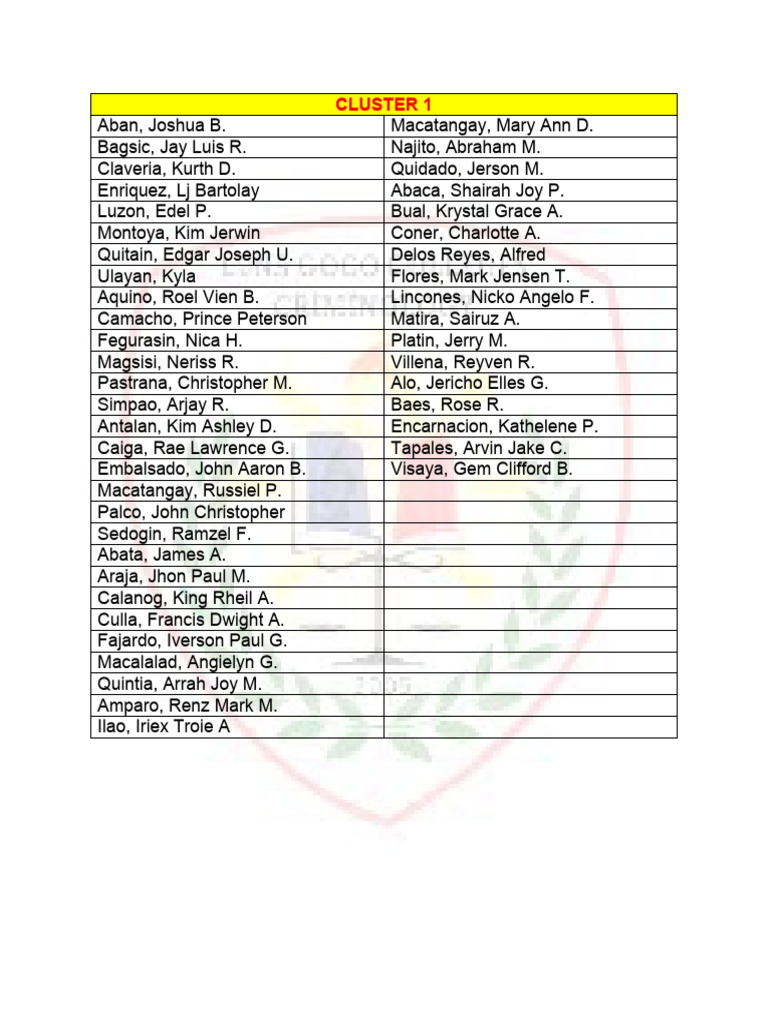 | CLUSTER 1 | |
|---|---|
| Aban, Joshua B. | Macatangay, Mary Ann D. |
| Bagsic, Jay Luis R. | Najito, Abraham M. |
| Claveria, Kurth D. | Quidado, Jerson M. |
| Enriquez, Lj Bartolay | Abaca, Shairah Joy P. |
| Luzon, Edel P. | Bual, Krystal Grace A. |
| Montoya, Kim Jerwin | Coner, Charlotte A. |
| Quitain, Edgar Joseph U. | Delos Reyes, Alfred |
| Ulayan, Kyla | Flores, Mark Jensen T. |
| Aquino, Roel Vien B. | Lincones, Nicko Angelo F. |
| Camacho, Prince Peterson | Matira, Sairuz A. |
| Fegurasin, Nica H. | Platin, Jerry M. |
| Magsisi, Neriss R. | Villena, Reyven R. |
| Pastrana, Christopher M. | Alo, Jericho Elles G. |
| Simpao, Arjay R. | Baes, Rose R. |
| Antalan, Kim Ashley D. | Encarnacion, Kathelene P. |
| Caiga, Rae Lawrence G. | Tapales, Arvin Jake C. |
| Embalsado, John Aaron B. | Visaya, Gem Clifford B. |
| Macatangay, Russiel P. | |
| Palco, John Christopher | |
| Sedogin, Ramzel F. | |
| Abata, James A. | |
| Araja, Jhon Paul M. | |
| Calanog, King Rheil A. | |
| Culla, Francis Dwight A. | |
| Fajardo, Iverson Paul G. | |
| Macalalad, Angielyn G. | |
| Quintia, Arrah Joy M. | |
| Amparo, Renz Mark M. | |
| Ilao, Iriex Troie A | |